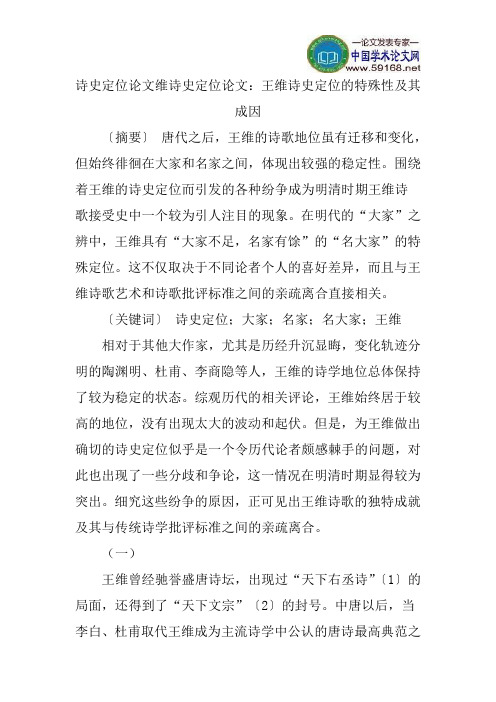 —论文发表专家—
中国学术论文网
www.59168.net

诗史定位论文维诗史定位论文：王维诗史定位的特殊性及其成因

〔摘要〕 唐代之后，王维的诗歌地位虽有迁移和变化，但始终徘徊在大家和名家之间，体现出较强的稳定性。围绕着王维的诗史定位而引发的各种纷争成为明清时期王维诗歌接受史中一个较为引人注目的现象。在明代的“大家”之辨中，王维具有“大家不足，名家有馀”的“名大家”的特殊定位。这不仅取决于不同论者个人的喜好差异，而且与王维诗歌艺术和诗歌批评标准之间的亲疏离合直接相关。

〔关键词〕 诗史定位；大家；名家；名大家；王维

相对于其他大作家，尤其是历经升沉显晦，变化轨迹分明的陶渊明、杜甫、李商隐等人，王维的诗学地位总体保持了较为稳定的状态。综观历代的相关评论，王维始终居于较高的地位，没有出现太大的波动和起伏。但是，为王维做出确切的诗史定位似乎是一个令历代论者颇感棘手的问题，对此也出现了一些分歧和争论，这一情况在明清时期显得较为突出。细究这些纷争的原因，正可见出王维诗歌的独特成就及其与传统诗学批评标准之间的亲疏离合。

（一）

王维曾经驰誉盛唐诗坛，出现过“天下右丞诗”〔1〕的局面，还得到了“天下文宗”〔2〕的封号。中唐以后，当李白、杜甫取代王维成为主流诗学中公认的唐诗最高典范之